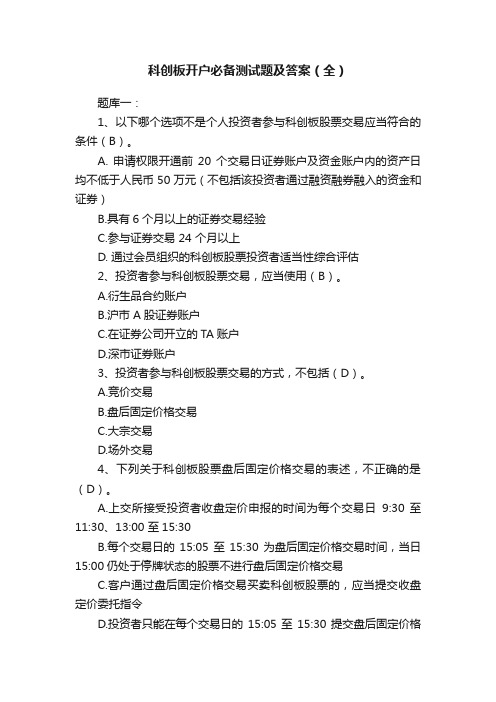 科创板开户必备测试题及答案（全）

题库一：

1、以下哪个选项不是个人投资者参与科创板股票交易应当符合的条件（B）。

A. 申请权限开通前 20 个交易日证券账户及资金账户内的资产日均不低于人民币 50 万元（不包括该投资者通过融资融券融入的资金和证券）

B.具有 6 个月以上的证券交易经验

C.参与证券交易 24 个月以上

D. 通过会员组织的科创板股票投资者适当性综合评估

2、投资者参与科创板股票交易，应当使用（B）。

A.衍生品合约账户

B.沪市 A 股证券账户

C.在证券公司开立的 TA 账户

D.深市证券账户

3、投资者参与科创板股票交易的方式，不包括（D）。

A.竞价交易

B.盘后固定价格交易

C.大宗交易

D.场外交易

4、下列关于科创板股票盘后固定价格交易的表述，不正确的是（D）。

A.上交所接受投资者收盘定价申报的时间为每个交易日 9:30 至 11:30、13:00 至 15:30

B.每个交易日的 15:05 至 15:30 为盘后固定价格交易时间，当日 15:00 仍处于停牌状态的股票不进行盘后固定价格交易

C.客户通过盘后固定价格交易买卖科创板股票的，应当提交收盘定价委托指令

D.投资者只能在每个交易日的 15:05 至 15:30 提交盘后固定价格